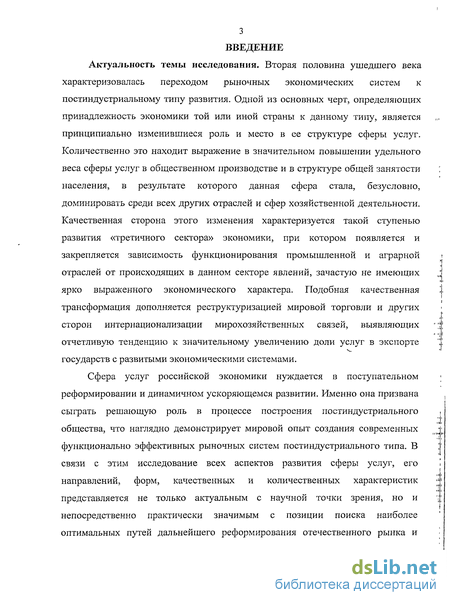 3

ВВЕДЕНИЕ

Актуальность темы исследования. Вторая половина ушедшего века характеризовалась переходом рыночных экономических систем к постиндустриальному типу развития. Одной из основных черт, определяющих принадлежность экономики той или иной страны к данному типу, является принципиально изменившиеся роль и место в ее структуре сферы услуг. Количественно это находит выражение в значительном повышении удельного веса сферы услуг в общественном производстве и в структуре общей занятости населения, в результате которого данная сфера стала, безусловно, доминировать среди всех других отраслей и сфер хозяйственной деятельности. Качественная сторона этого изменения характеризуется такой ступенью развития «третичного сектора» экономики, при котором появляется и закрепляется зависимость функционирования промышленной и аграрной отраслей от происходящих в данном секторе явлений, зачастую не имеющих ярко выраженного экономического характера. Подобная качественная трансформация дополняется реструктуризацией мировой торговли и других сторон интернационализации мирохозяйственных связей, выявляющих отчетливую тенденцию к значительному увеличению доли услуг в экспорте государств с развитыми экономическими системами.

Сфера услуг российской экономики нуждается в поступательном реформировании и динамичном ускоряющемся развитии. Именно она призвана сыграть решающую роль в процессе построения постиндустриального общества, что наглядно демонстрирует мировой опыт создания современных функционально эффективных рыночных систем постиндустриального типа. В связи с этим исследование всех аспектов развития сферы услуг, его направлений, форм, качественных и количественных характеристик представляется не только актуальным с научной точки зрения, но и непосредственно практически значимым с позиции поиска наиболее оптимальных путей дальнейшего реформирования отечественного рынка и

dsLib.net
библиотека диссертаций